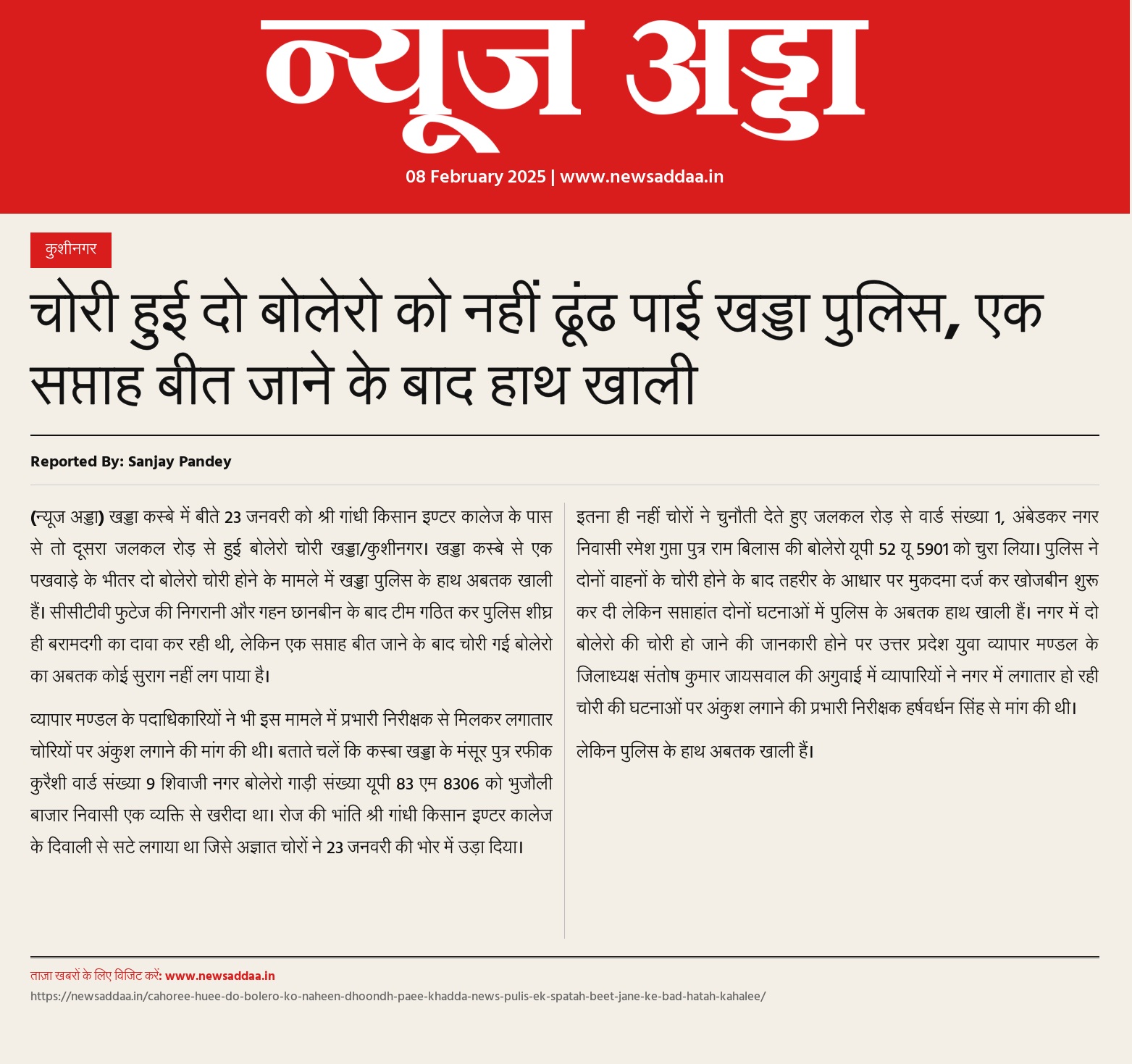 न्यूज अड्डा

08 February 2025 | www.newsaddaa.in

कुशीनगर

चोरी हुई दो बोलेरो को नहीं ढूंढ पाई खड्डा पुलिस, एक सप्ताह बीत जाने के बाद हाथ खाली

Reported By: Sanjay Pandey

(न्यूज अड्डा) खड्डा कस्बे में बीते 23 जनवरी को श्री गांधी किसान इण्टर कालेज के पास से तो दूसरा जलकल रोड़ से हुई बोलेरो चोरी खड्डा/कुशीनगर। खड्डा कस्बे से एक पखवाड़े के भीतर दो बोलेरो चोरी होने के मामले में खड्डा पुलिस के हाथ अबतक खाली हैं। सीसीटीवी फुटेज की निगरानी और गहन छानबीन के बाद टीम गठित कर पुलिस शीघ्र ही बरामदगी का दावा कर रही थी, लेकिन एक सप्ताह बीत जाने के बाद चोरी गई बोलेरो का अबतक कोई सुराग नहीं लग पाया है।

व्यापार मण्डल के पदाधिकारियों ने भी इस मामले में प्रभारी निरीक्षक से मिलकर लगातार चोरियों पर अंकुश लगाने की मांग की थी। बताते चलें कि कस्बा खड्डा के मंसूर पुत्र रफीक कुरैशी वार्ड संख्या 9 शिवाजी नगर बोलेरो गाड़ी संख्या यूपी 83 एम 8306 को भुजौली बाजार निवासी एक व्यक्ति से खरीदा था। रोज की भांति श्री गांधी किसान इण्टर कालेज के दिवाली से सटे लगाया था जिसे अज्ञात चोरों ने 23 जनवरी की भोर में उड़ा दिया।

इतना ही नहीं चोरों ने चुनौती देते हुए जलकल रोड़ से वार्ड संख्या 1, अंबेडकर नगर निवासी रमेश गुप्ता पुत्र राम बिलास की बोलेरो यूपी 52 यू 5901 को चुरा लिया। पुलिस ने दोनों वाहनों के चोरी होने के बाद तहरीर के आधार पर मुकदमा दर्ज कर खोजबीन शुरू कर दी लेकिन सप्ताहांत दोनों घटनाओं में पुलिस के अबतक हाथ खाली हैं। नगर में दो बोलेरो की चोरी हो जाने की जानकारी होने पर उत्तर प्रदेश युवा व्यापार मण्डल के जिलाध्यक्ष संतोष कुमार जायसवाल की अगुवाई में व्यापारियों ने नगर में लगातार हो रही चोरी की घटनाओं पर अंकुश लगाने की प्रभारी निरीक्षक हर्षवर्धन सिंह से मांग की थी।

लेकिन पुलिस के हाथ अबतक खाली हैं।

ताज़ा खबरों के लिए विजिट करें: www.newsaddaa.in
https://newsaddaa.in/cahoree-huee-do-bolero-ko-naheen-dhoondh-paee-khadda-news-pulis-ek-spatah-beet-jane-ke-bad-hatah-kahalee/